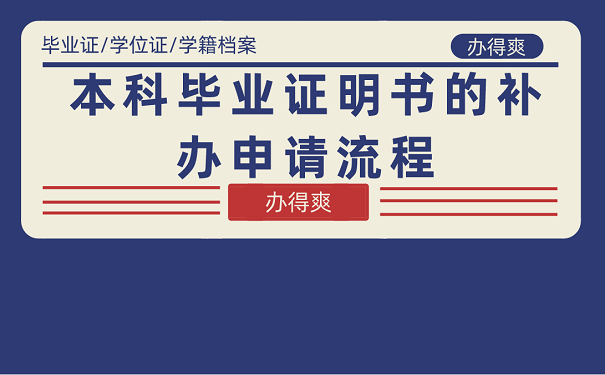 毕业证/学位证/学籍档案

办得爽

本科毕业证明书的补办申请流程

办得爽